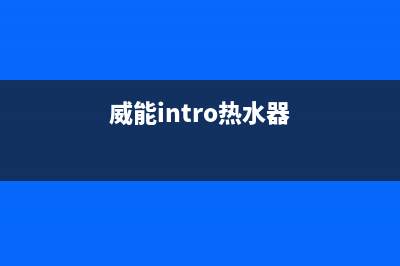 威能intro热水器